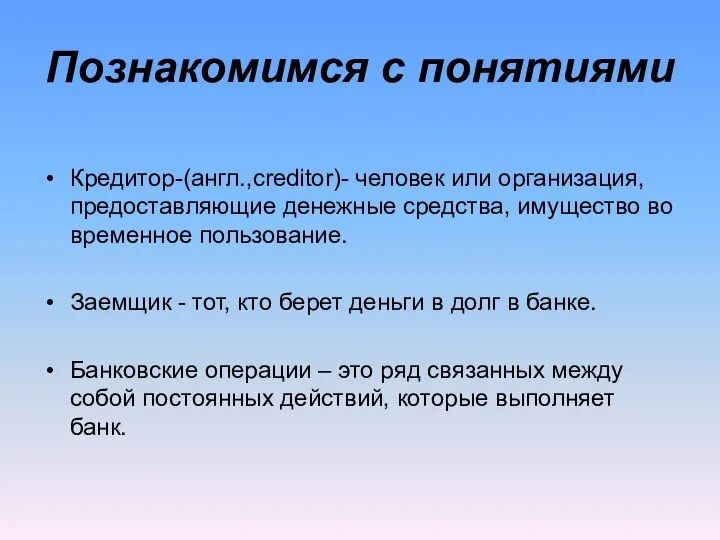 Познакомимся с понятиями

• Кредитор-(англ.,creditor)- человек или организация, предоставляющие денежные средства, имущество во временное пользование.

• Заемщик - тот, кто берет деньги в долг в банке.

• Банковские операции – это ряд связанных между собой постоянных действий, которые выполняет банк.